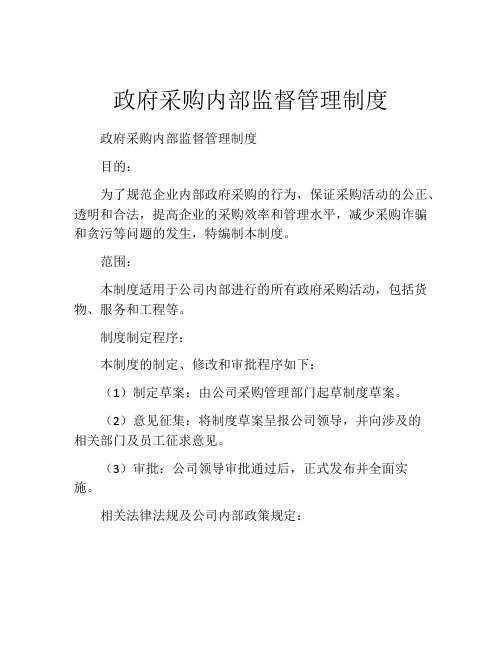 政府采购内部监督管理制度

政府采购内部监督管理制度

目的：

为了规范企业内部政府采购的行为，保证采购活动的公正、透明和合法，提高企业的采购效率和管理水平，减少采购诈骗和贪污等问题的发生，特编制本制度。

范围：

本制度适用于公司内部进行的所有政府采购活动，包括货物、服务和工程等。

制度制定程序：

本制度的制定、修改和审批程序如下：

（1）制定草案：由公司采购管理部门起草制度草案。

（2）意见征集：将制度草案呈报公司领导，并向涉及的相关部门及员工征求意见。

（3）审批：公司领导审批通过后，正式发布并全面实施。

相关法律法规及公司内部政策规定：